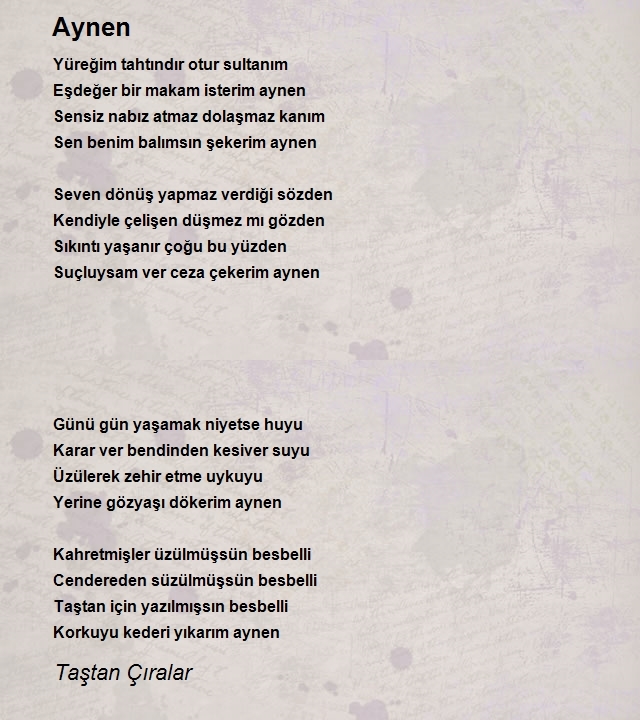 Aynen

Yüreğim tahtındır otur sultanım
Eşdeğer bir makam isterim aynen
Sensiz nabız atmaz dolaşmaz kanım
Sen benim balımsın şekerim aynen

Seven dönüş yapmaz verdiği sözden
Kendiyle çelişen düşmez mı gözden
Sıkıntı yaşanır çoğu bu yüzden
Suçluysam ver ceza çekerim aynen

Günü gün yaşamak niyetse huyu
Karar ver bendinden kesiver suyu
Üzülerek zehir etme uykuyu
Yerine gözyaşı dökerim aynen

Kahretmişler üzülmüşsün besbelli
Cendereden süzülmüşsün besbelli
Taştan için yazılmışsın besbelli
Korkuyu kederi yıkarım aynen

Taştan Çıralar